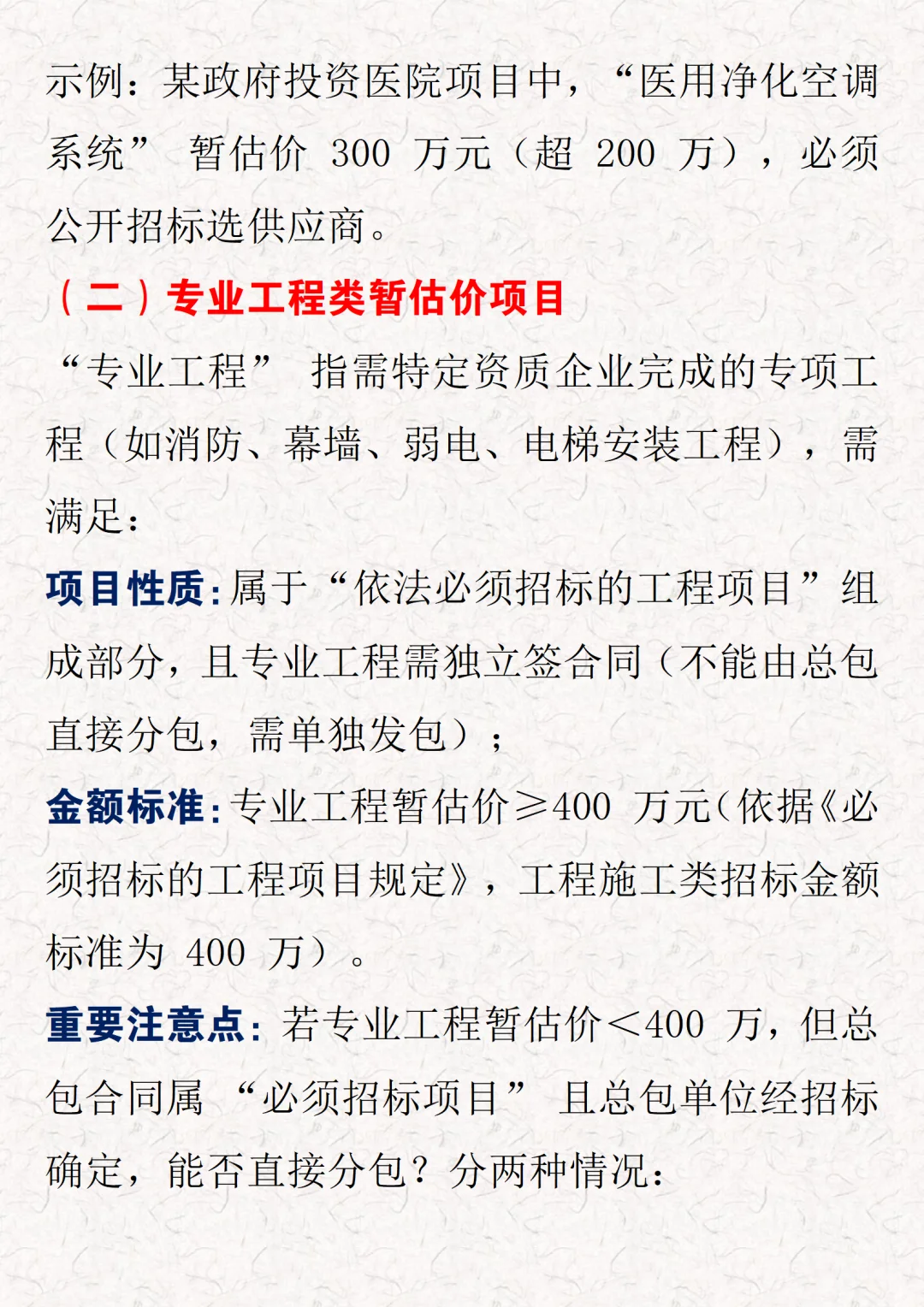 示例：某政府投资医院项目中，“医用净化空调系统” 暂估价 300 万元（超 200 万），必须公开招标选供应商。

（二）专业工程类暂估价项目

“专业工程” 指需特定资质企业完成的专项工程（如消防、幕墙、弱电、电梯安装工程），需满足：

项目性质：属于“依法必须招标的工程项目”组成部分，且专业工程需独立签合同（不能由总包直接分包，需单独发包）；

金额标准：专业工程暂估价≥400 万元（依据《必须招标的工程项目规定》，工程施工类招标金额标准为 400 万）。

重要注意点：若专业工程暂估价＜400 万，但总包合同属 “必须招标项目” 且总包单位经招标确定，能否直接分包？分两种情况：